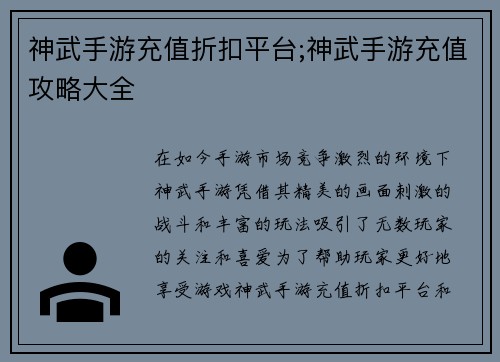 神武手游充值折扣平台;神武手游充值攻略大全

在如今手游市场竞争激烈的环境下神武手游凭借其精美的画面刺激的战斗和丰富的玩法吸引了无数玩家的关注和喜爱为了帮助玩家更好地享受游戏神武手游充值折扣平台和